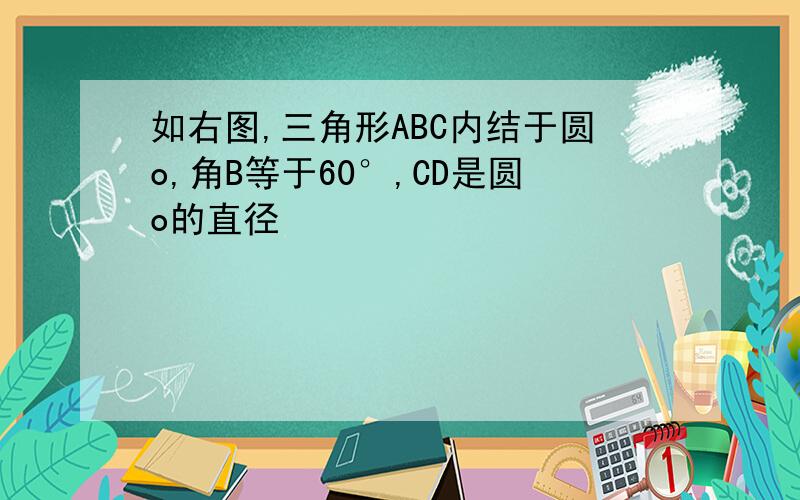 如右图,三角形ABC内结于圆o,角B等于60°,CD是圆o的直径